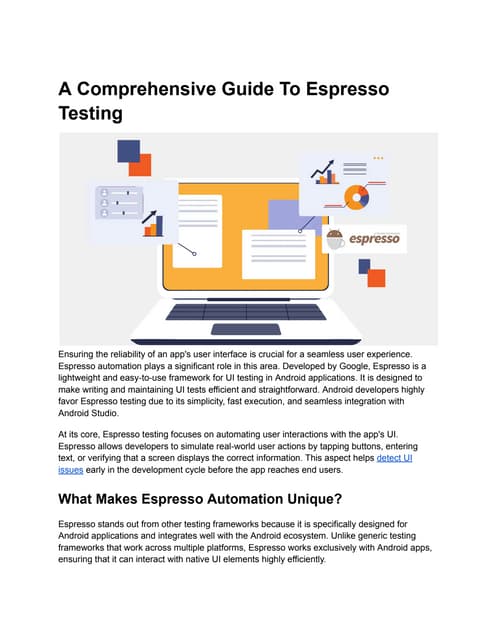 A Comprehensive Guide To Espresso Testing

espresso

Ensuring the reliability of an app's user interface is crucial for a seamless user experience. Espresso automation plays a significant role in this area. Developed by Google, Espresso is a lightweight and easy-to-use framework for UI testing in Android applications. It is designed to make writing and maintaining UI tests efficient and straightforward. Android developers highly favor Espresso testing due to its simplicity, fast execution, and seamless integration with Android Studio.

At its core, Espresso testing focuses on automating user interactions with the app's UI. Espresso allows developers to simulate real-world user actions by tapping buttons, entering text, or verifying that a screen displays the correct information. This aspect helps detect UI issues early in the development cycle before the app reaches end users.

What Makes Espresso Automation Unique?

Espresso stands out from other testing frameworks because it is specifically designed for Android applications and integrates well with the Android ecosystem. Unlike generic testing frameworks that work across multiple platforms, Espresso works exclusively with Android apps, ensuring that it can interact with native UI elements highly efficiently.